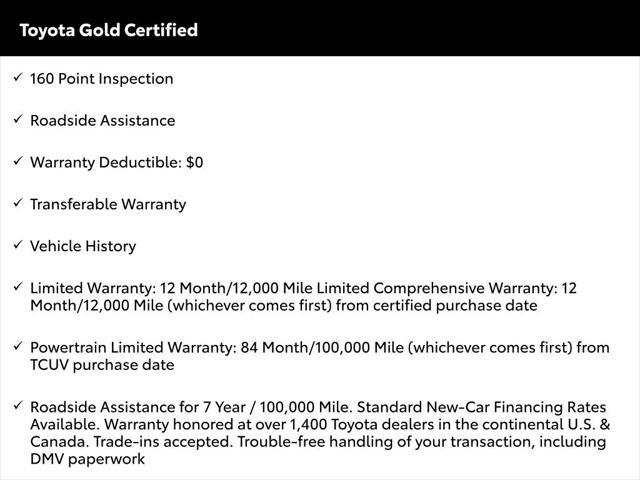 Toyota Gold Certified

✓ 160 Point Inspection

✓ Roadside Assistance

✓ Warranty Deductible: $0

✓ Transferable Warranty

✓ Vehicle History

✓ Limited Warranty: 12 Month/12,000 Mile Limited Comprehensive Warranty: 12 Month/12,000 Mile (whichever comes first) from certified purchase date

✓ Powertrain Limited Warranty: 84 Month/100,000 Mile (whichever comes first) from TCUV purchase date

✓ Roadside Assistance for 7 Year / 100,000 Mile. Standard New-Car Financing Rates Available. Warranty honored at over 1,400 Toyota dealers in the continental U.S. & Canada. Trade-ins accepted. Trouble-free handling of your transaction, including DMV paperwork